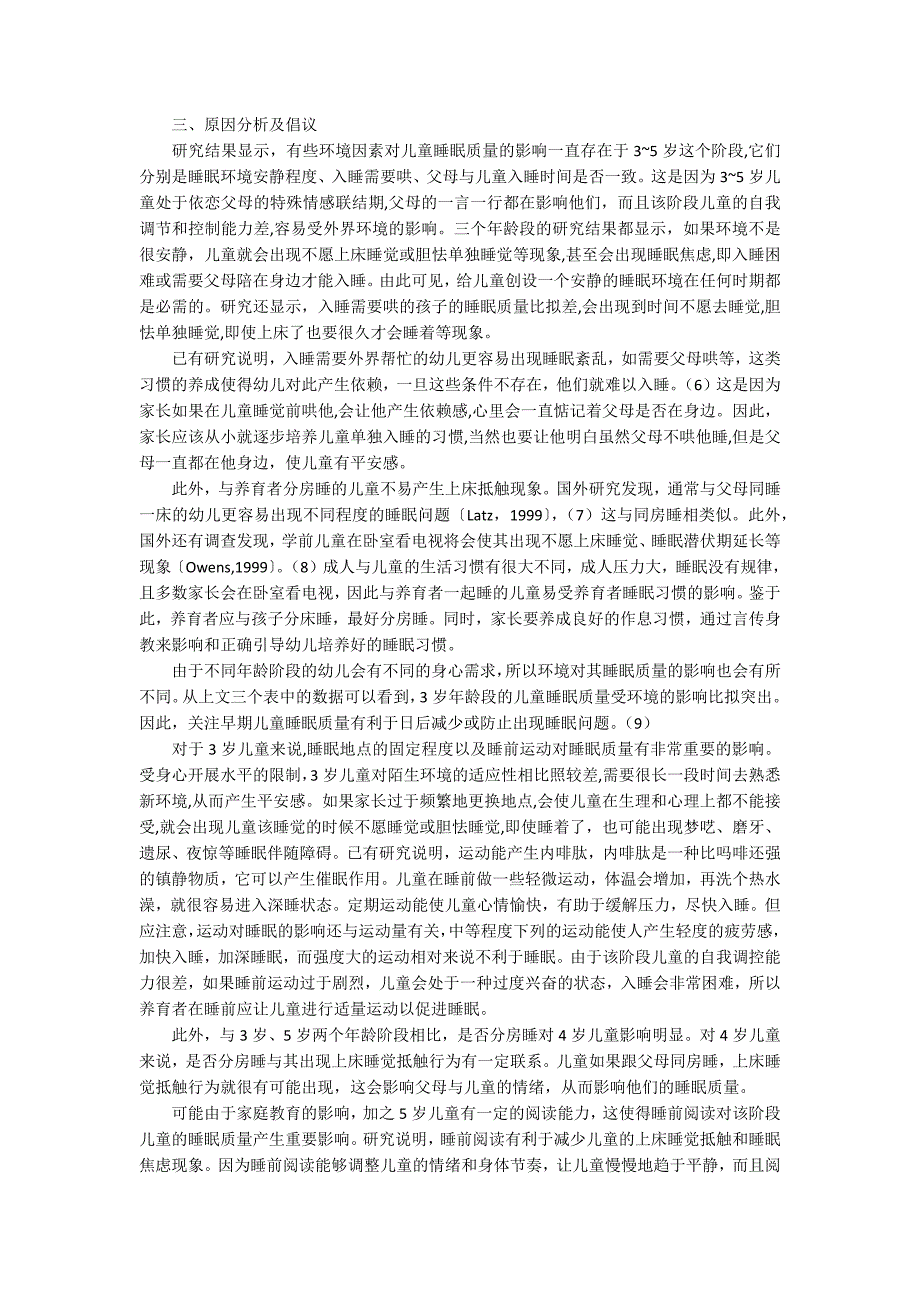 三、原因分析及倡议

研究结果显示，有些环境因素对儿童睡眠质量的影响一直存在于 3~5 岁这个阶段,它们分别是睡眠环境安静程度、入睡需要哄、父母与儿童入睡时间是否一致。这是因为 3~5 岁儿童处于依恋父母的特殊情感联结期,父母的一言一行都在影响他们，而且该阶段儿童的自我调节和控制能力差,容易受外界环境的影响。三个年龄段的研究结果都显示，如果环境不是很安静，儿童就会出现不愿上床睡觉或胆怯单独睡觉等现象,甚至会出现睡眠焦虑,即入睡困难或需要父母陪在身边才能入睡。由此可见，给儿童创设一个安静的睡眠环境在任何时期都是必需的。研究还显示，入睡需要哄的孩子的睡眠质量比拟差,会出现到时间不愿去睡觉,胆怯单独睡觉,即使上床了也要很久才会睡着等现象。

已有研究说明，入睡需要外界帮忙的幼儿更容易出现睡眠紊乱，如需要父母哄等，这类习惯的养成使得幼儿对此产生依赖，一旦这些条件不存在，他们就难以入睡。(6）这是因为家长如果在儿童睡觉前哄他,会让他产生依赖感,心里会一直惦记着父母是否在身边。因此，家长应该从小就逐步培养儿童单独入睡的习惯,当然也要让他明白虽然父母不哄他睡,但是父母一直都在他身边，使儿童有平安感。

此外，与养育者分房睡的儿童不易产生上床抵触现象。国外研究发现，通常与父母同睡一床的幼儿更容易出现不同程度的睡眠问题〔Latz，1999〕,（7）这与同房睡相类似。此外，国外还有调查发现，学前儿童在卧室看电视将会使其出现不愿上床睡觉、睡眠潜伏期延长等现象〔Owens,1999〕。(8）成人与儿童的生活习惯有很大不同，成人压力大，睡眠没有规律，且多数家长会在卧室看电视，因此与养育者一起睡的儿童易受养育者睡眠习惯的影响。鉴于此，养育者应与孩子分床睡，最好分房睡。同时，家长要养成良好的作息习惯，通过言传身教来影响和正确引导幼儿培养好的睡眠习惯。

由于不同年龄阶段的幼儿会有不同的身心需求，所以环境对其睡眠质量的影响也会有所不同。从上文三个表中的数据可以看到，3 岁年龄段的儿童睡眠质量受环境的影响比拟突出。因此，关注早期儿童睡眠质量有利于日后减少或防止出现睡眠问题。(9)

对于 3 岁儿童来说,睡眠地点的固定程度以及睡前运动对睡眠质量有非常重要的影响。受身心开展水平的限制,3 岁儿童对陌生环境的适应性相比照较差,需要很长一段时间去熟悉新环境,从而产生平安感。如果家长过于频繁地更换地点,会使儿童在生理和心理上都不能接受,就会出现儿童该睡觉的时候不愿睡觉或胆怯睡觉,即使睡着了，也可能出现梦呓、磨牙、遗尿、夜惊等睡眠伴随障碍。已有研究说明，运动能产生内啡肽，内啡肽是一种比吗啡还强的镇静物质，它可以产生催眠作用。儿童在睡前做一些轻微运动，体温会增加，再洗个热水澡，就很容易进入深睡状态。定期运动能使儿童心情愉快，有助于缓解压力，尽快入睡。但应注意,运动对睡眠的影响还与运动量有关,中等程度下列的运动能使人产生轻度的疲劳感,加快入睡，加深睡眠，而强度大的运动相对来说不利于睡眠。由于该阶段儿童的自我调控能力很差，如果睡前运动过于剧烈，儿童会处于一种过度兴奋的状态，入睡会非常困难，所以养育者在睡前应让儿童进行适量运动以促进睡眠。

此外，与 3 岁、5 岁两个年龄阶段相比，是否分房睡对 4 岁儿童影响明显。对 4 岁儿童来说，是否分房睡与其出现上床睡觉抵触行为有一定联系。儿童如果跟父母同房睡，上床睡觉抵触行为就很有可能出现，这会影响父母与儿童的情绪，从而影响他们的睡眠质量。

可能由于家庭教育的影响，加之 5 岁儿童有一定的阅读能力，这使得睡前阅读对该阶段儿童的睡眠质量产生重要影响。研究说明，睡前阅读有利于减少儿童的上床睡觉抵触和睡眠焦虑现象。因为睡前阅读能够调整儿童的情绪和身体节奏，让儿童慢慢地趋于平静，而且阅